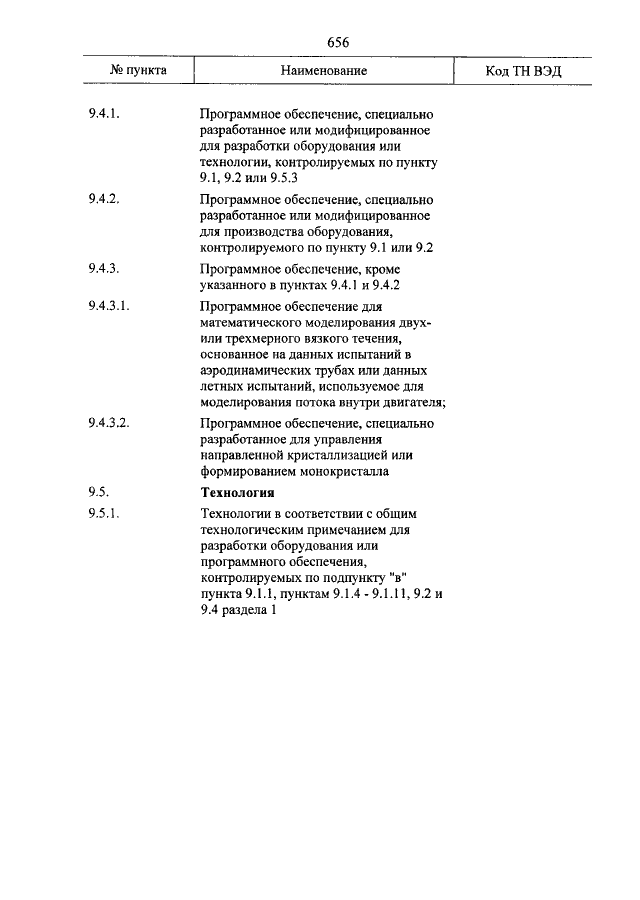 656

| № пункта | Наименование | Код ТН ВЭД |
|---|---|---|
| 9.4.1. | Программное обеспечение, специально разработанное или модифицированное для разработки оборудования или технологии, контролируемых по пункту 9.1, 9.2 или 9.5.3 | |
| 9.4.2. | Программное обеспечение, специально разработанное или модифицированное для производства оборудования, контролируемого по пункту 9.1 или 9.2 | |
| 9.4.3. | Программное обеспечение, кроме указанного в пунктах 9.4.1 и 9.4.2 | |
| 9.4.3.1. | Программное обеспечение для математического моделирования двух- или трехмерного вязкого течения, основанное на данных испытаний в аэродинамических трубах или данных летных испытаний, используемое для моделирования потока внутри двигателя; | |
| 9.4.3.2. | Программное обеспечение, специально разработанное для управления направленной кристаллизацией или формированием монокристалла | |
| 9.5. | **Технология** | |
| 9.5.1. | Технологии в соответствии с общим технологическим примечанием для разработки оборудования или программного обеспечения, контролируемых по подпункту "в" пункта 9.1.1, пунктам 9.1.4 - 9.1.11, 9.2 и 9.4 раздела 1 | |